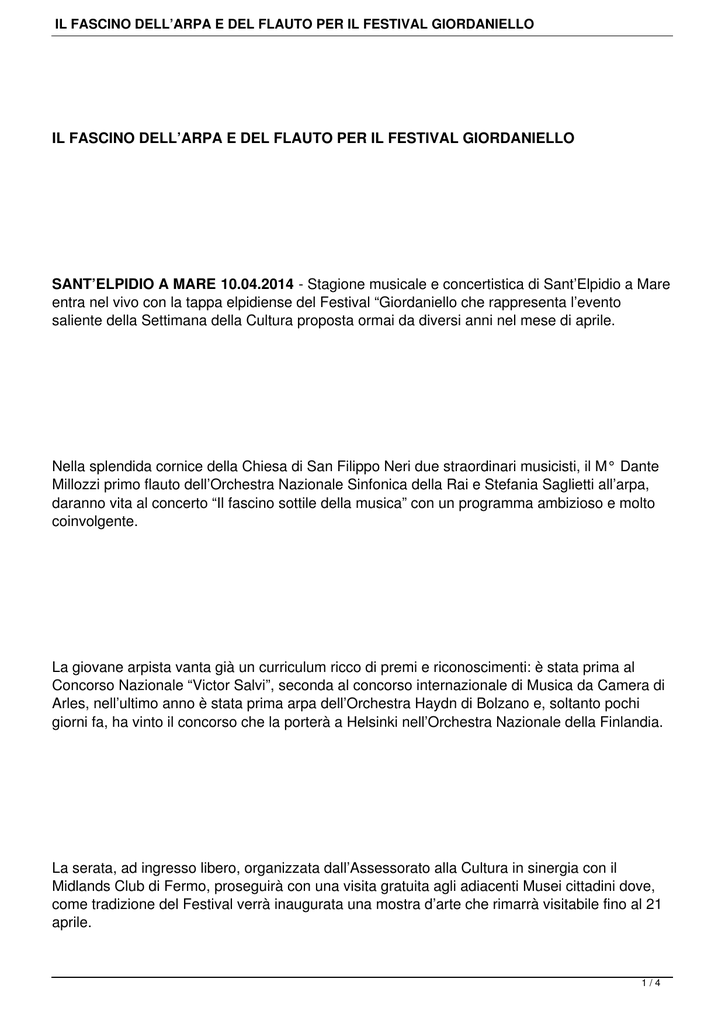 IL FASCINO DELL’ARPA E DEL FLAUTO PER IL FESTIVAL GIORDANIELLO

IL FASCINO DELL’ARPA E DEL FLAUTO PER IL FESTIVAL GIORDANIELLO

SANT’ELPIDIO A MARE 10.04.2014 - Stagione musicale e concertistica di Sant’Elpidio a Mare entra nel vivo con la tappa elpidiense del Festival “Giordaniello che rappresenta l’evento saliente della Settimana della Cultura proposta ormai da diversi anni nel mese di aprile.

Nella splendida cornice della Chiesa di San Filippo Neri due straordinari musicisti, il M° Dante Millozzi primo flauto dell’Orchestra Nazionale Sinfonica della Rai e Stefania Saglietti all’arpa, daranno vita al concerto “Il fascino sottile della musica” con un programma ambizioso e molto coinvolgente.

La giovane arpista vanta già un curriculum ricco di premi e riconoscimenti: è stata prima al Concorso Nazionale “Victor Salvi”, seconda al concorso internazionale di Musica da Camera di Arles, nell’ultimo anno è stata prima arpa dell’Orchestra Haydn di Bolzano e, soltanto pochi giorni fa, ha vinto il concorso che la porterà a Helsinki nell’Orchestra Nazionale della Finlandia.

La serata, ad ingresso libero, organizzata dall’Assessorato alla Cultura in sinergia con il Midlands Club di Fermo, proseguirà con una visita gratuita agli adiacenti Musei cittadini dove, come tradizione del Festival verrà inaugurata una mostra d’arte che rimarrà visitabile fino al 21 aprile.

1 / 4